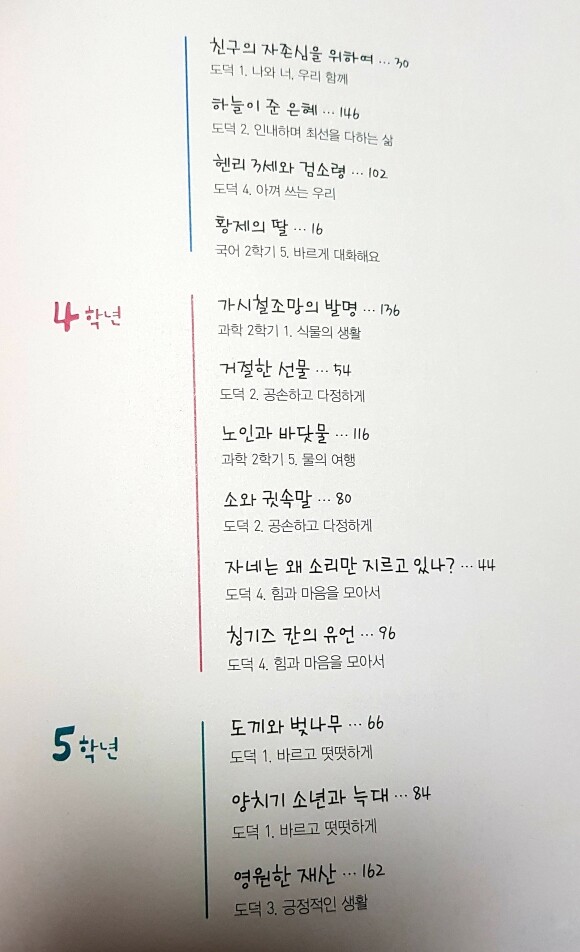 친구의 자존심을 위하여 … 30
도덕 1. 나와 너, 우리 함께

하늘이 준 은혜 … 146
도덕 2. 인내하며 최선을 다하는 삶

헨리 3세와 검소령 … 102
도덕 4. 아껴 쓰는 우리

황제의 딸 … 16
국어 2학기 5. 바르게 대화해요

4학년

가시철조망의 발명 … 136
과학 2학기 1. 식물의 생활

거절한 선물 … 54
도덕 2. 공손하고 다정하게

노인과 바닷물 … 116
과학 2학기 5. 물의 여행

소와 귓속말 … 80
도덕 2. 공손하고 다정하게

자네는 왜 소리만 지르고 있나? … 44
도덕 4. 힘과 마음을 모아서

칭기즈 칸의 유언 … 96
도덕 4. 힘과 마음을 모아서

5학년

도끼와 벚나무 … 66
도덕 1. 바르고 떳떳하게

양치기 소년과 늑대 … 84
도덕 1. 바르고 떳떳하게

영원한 재산 … 162
도덕 3. 긍정적인 생활